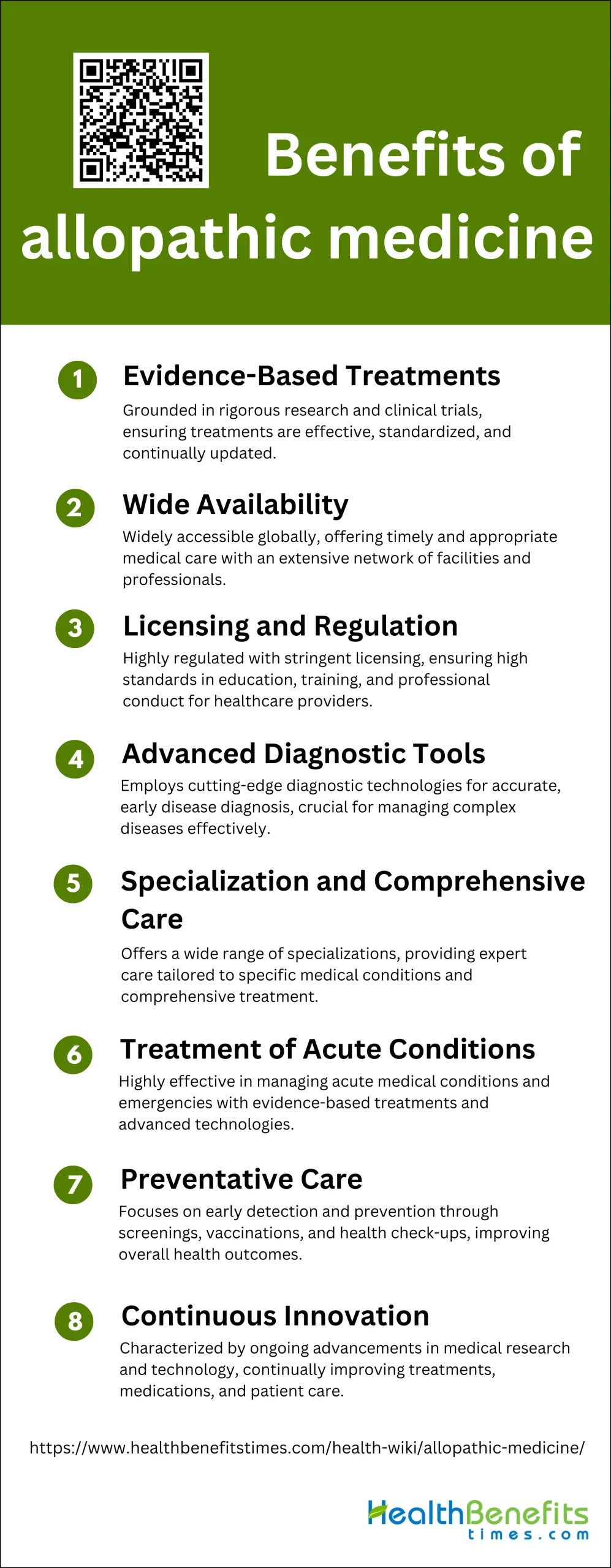 Benefits of allopathic medicine

1 Evidence-Based Treatments

Grounded in rigorous research and clinical trials, ensuring treatments are effective, standardized, and continually updated.

2 Wide Availability

Widely accessible globally, offering timely and appropriate medical care with an extensive network of facilities and professionals.

3 Licensing and Regulation

Highly regulated with stringent licensing, ensuring high standards in education, training, and professional conduct for healthcare providers.

4 Advanced Diagnostic Tools

Employs cutting-edge diagnostic technologies for accurate, early disease diagnosis, crucial for managing complex diseases effectively.

5 Specialization and Comprehensive Care

Offers a wide range of specializations, providing expert care tailored to specific medical conditions and comprehensive treatment.

6 Treatment of Acute Conditions

Highly effective in managing acute medical conditions and emergencies with evidence-based treatments and advanced technologies.

7 Preventative Care

Focuses on early detection and prevention through screenings, vaccinations, and health check-ups, improving overall health outcomes.

8 Continuous Innovation

Characterized by ongoing advancements in medical research and technology, continually improving treatments, medications, and patient care.

https://www.healthbenefitstimes.com/health-wiki/allopathic-medicine/

HealthBenefits
times.com